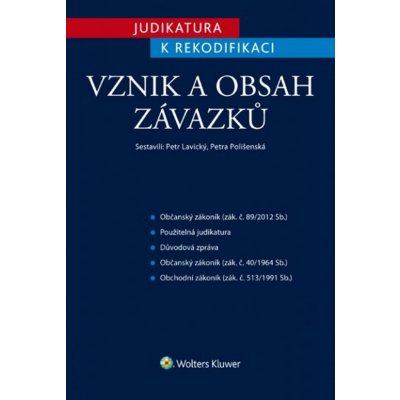 JUDIKATURA
K REKODIFIKACI

VZNIK A OBSAH ZÁVAZKŮ

Sestavili: Petr Lavický, Petra Polišenská

Občanský zákoník (zák. č. 89/2012 Sb.)
Použitelná judikatura
Důvodová zpráva
Občanský zákoník (zák. č. 40/1964 Sb.)
Obchodní zákoník (zák. č. 513/1991 Sb.)

Wolters Kluwer